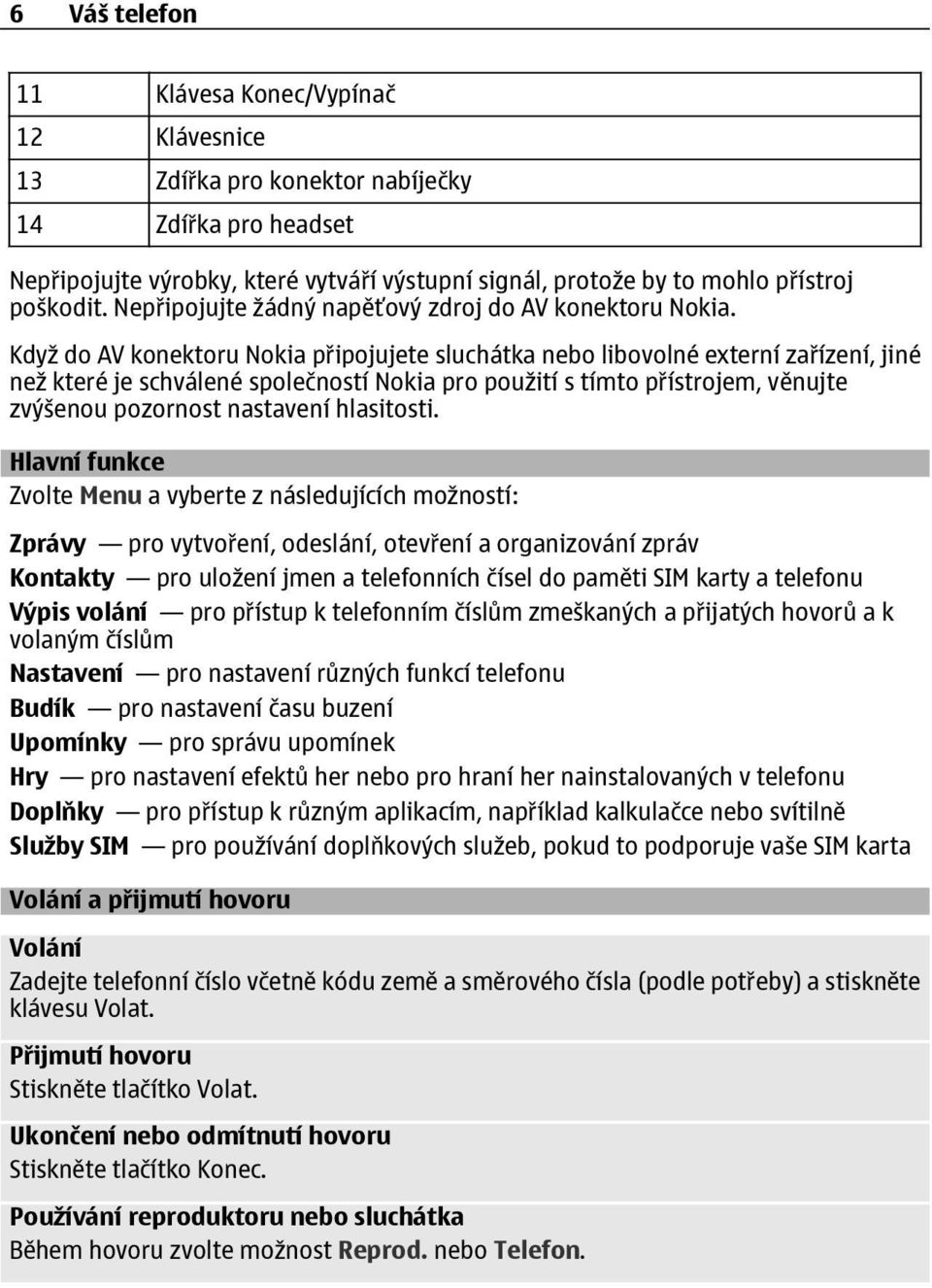 6 Váš telefon

| 11 | Klávesa Konec/Vypínač |
|---|---|
| 12 | Klávesnice |
| 13 | Zdířka pro konektor nabíječky |
| 14 | Zdířka pro headset |

Nepřipojujte výrobky, které vytváří výstupní signál, protože by to mohlo přístroj poškodit. Nepřipojujte žádný napěťový zdroj do AV konektoru Nokia.

Když do AV konektoru Nokia připojujete sluchátka nebo libovolné externí zařízení, jiné než které je schválené společností Nokia pro použití s tímto přístrojem, věnujte zvýšenou pozornost nastavení hlasitosti.

Hlavní funkce
Zvolte Menu a vyberte z následujících možností:

Zprávy — pro vytvoření, odeslání, otevření a organizování zpráv
Kontakty — pro uložení jmen a telefonních čísel do paměti SIM karty a telefonu
Výpis volání — pro přístup k telefonním číslům zmeškaných a přijatých hovorů a k volaným číslům
Nastavení — pro nastavení různých funkcí telefonu
Budík — pro nastavení času buzení
Upomínky — pro správu upomínek
Hry — pro nastavení efektů her nebo pro hraní her nainstalovaných v telefonu
Doplňky — pro přístup k různým aplikacím, například kalkulačce nebo svítilně
Služby SIM — pro používání doplňkových služeb, pokud to podporuje vaše SIM karta

Volání a přijmutí hovoru

Volání
Zadejte telefonní číslo včetně kódu země a směrového čísla (podle potřeby) a stiskněte klávesu Volat.

Přijmutí hovoru
Stiskněte tlačítko Volat.

Ukončení nebo odmítnutí hovoru
Stiskněte tlačítko Konec.

Používání reproduktoru nebo sluchátka
Během hovoru zvolte možnost Reprod. nebo Telefon.